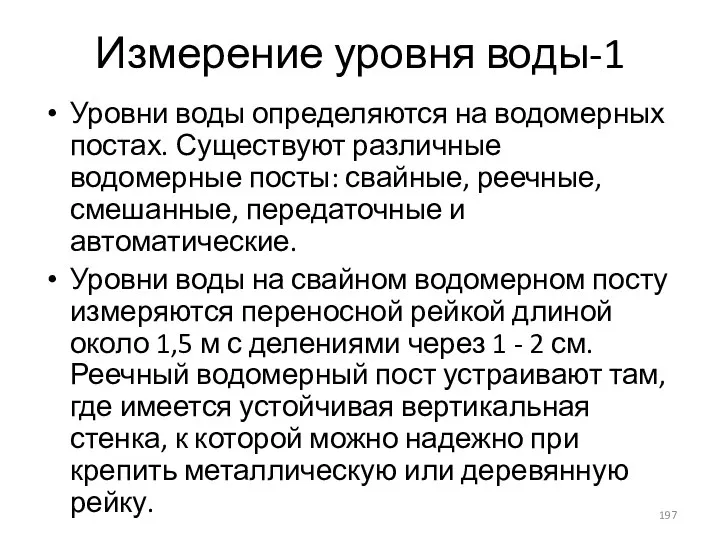 Измерение уровня воды-1

• Уровни воды определяются на водомерных постах. Существуют различные водомерные посты: свайные, реечные, смешанные, передаточные и автоматические.

• Уровни воды на свайном водомерном посту измеряются переносной рейкой длиной около 1,5 м с делениями через 1 - 2 см. Реечный водомерный пост устраивают там, где имеется устойчивая вертикальная стенка, к которой можно надежно при крепить металлическую или деревянную рейку.

197